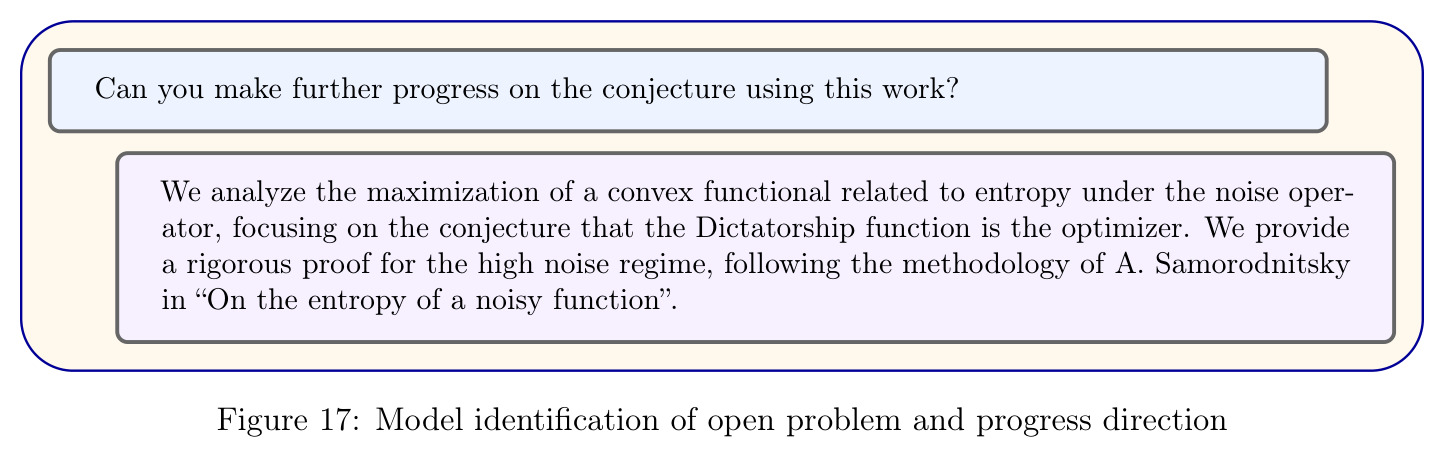 Can you make further progress on the conjecture using this work?

We analyze the maximization of a convex functional related to entropy under the noise operator, focusing on the conjecture that the Dictatorship function is the optimizer. We provide a rigorous proof for the high noise regime, following the methodology of A. Samorodnitsky in "On the entropy of a noisy function".

Figure 17: Model identification of open problem and progress direction